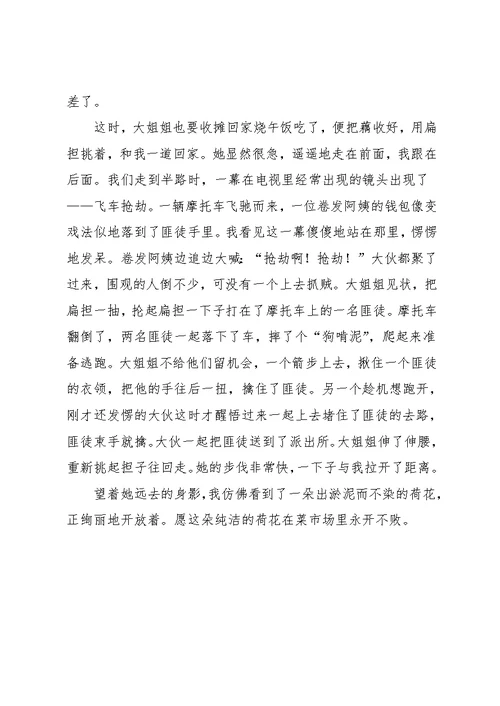 差了。

这时，大姐姐也要收摊回家烧午饭吃了，便把藕收好，用扁担挑着，和我一道回家。她显然很急，遥遥地走在前面，我跟在后面。我们走到半路时，一幕在电视里经常出现的镜头出现了——飞车抢劫。一辆摩托车飞驰而来，一位卷发阿姨的钱包像变戏法似地落到了匪徒手里。我看见这一幕傻傻地站在那里，愣愣地发呆。卷发阿姨边追边大喊：“抢劫啊！抢劫！”大伙都聚了过来，围观的人倒不少，可没有一个上去抓贼。大姐姐见状，把扁担一抽，抡起扁担一下子打在了摩托车上的一名匪徒。摩托车翻倒了，两名匪徒一起落下了车，摔了个“狗啃泥”，爬起来准备逃跑。大姐姐不给他们留机会，一个箭步上去，揪住一个匪徒的衣领，把他的手往后一扭，擒住了匪徒。另一个趁机想跑开，刚才还发愣的大伙这时才醒悟过来一起上去堵住了匪徒的去路，匪徒束手就擒。大伙一起把匪徒送到了派出所。大姐姐伸了伸腰，重新挑起担子往回走。她的步伐非常快，一下子与我拉开了距离。

望着她远去的身影，我仿佛看到了一朵出淤泥而不染的荷花，正绚丽地开放着。愿这朵纯洁的荷花在菜市场里永开不败。